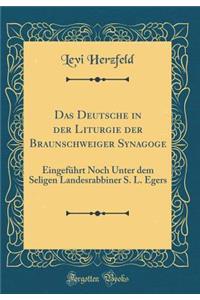 Levi Herzfeld

Das Deutsche in der Liturgie der Braunschweiger Synagoge

Eingeführt Noch Unter dem Seligen Landesrabbiner S. L. Egers

Forgotten Books